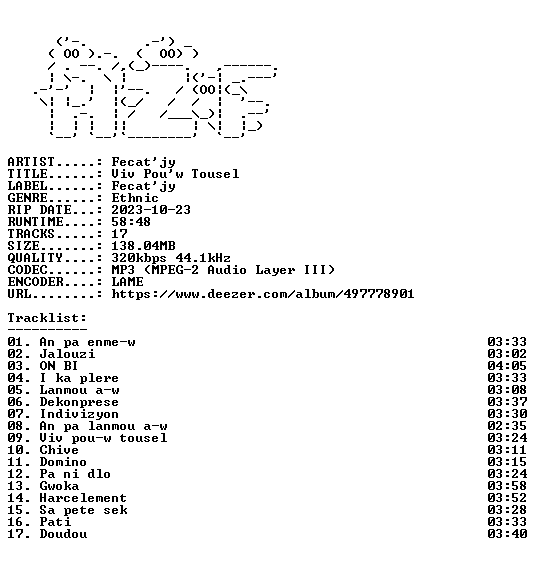 ARTIST.....: Fecat'jy
TITLE......: Viv Pou'w Tousel
LABEL......: Fecat'jy
GENRE......: Ethnic
RIP DATE...: 2023-10-23
RUNTIME....: 58:48
TRACKS.....: 17
SIZE.......: 138.04MB
QUALITY....: 320kbps 44.1kHz
CODEC......: MP3 (MPEG-2 Audio Layer III)
ENCODER....: LAME
URL........: https://www.deezer.com/album/497778901

Tracklist:
----------

01. An pa enme-w 03:33
02. Jalouzi 03:02
03. ON BI 04:05
04. I ka plere 03:33
05. Lanmou a-w 03:08
06. Dekonprese 03:37
07. Indivizyon 03:30
08. An pa lanmou a-w 02:35
09. Viv pou-w tousel 03:24
10. Chive 03:11
11. Domino 03:15
12. Pa ni dlo 03:24
13. Gwoka 03:58
14. Harcelement 03:52
15. Sa pete sek 03:28
16. Pati 03:33
17. Doudou 03:40